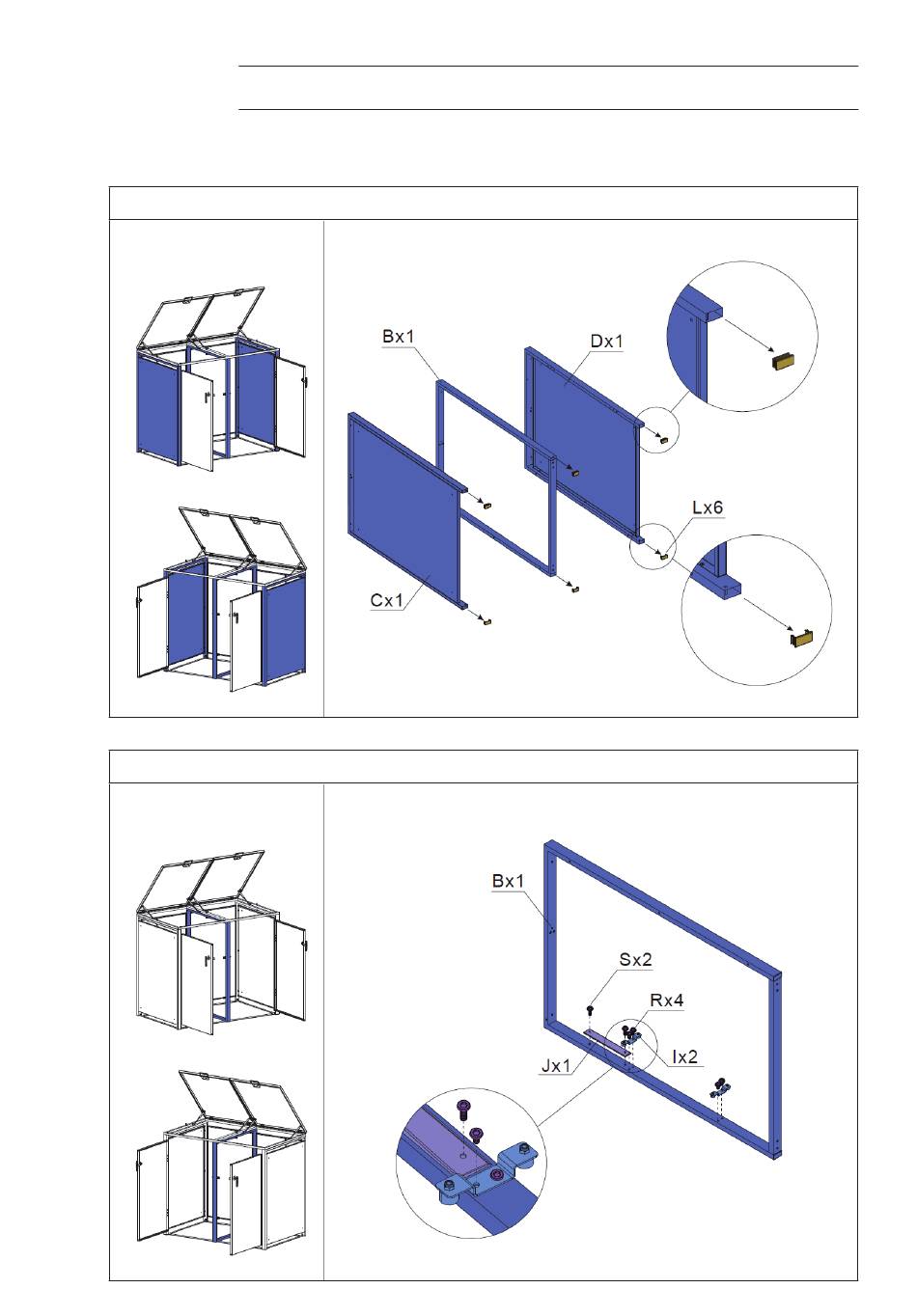 Bx1

Dx1

Lx6

Cx1

Bx1

Sx2

Rx4

Jx1

Ix2